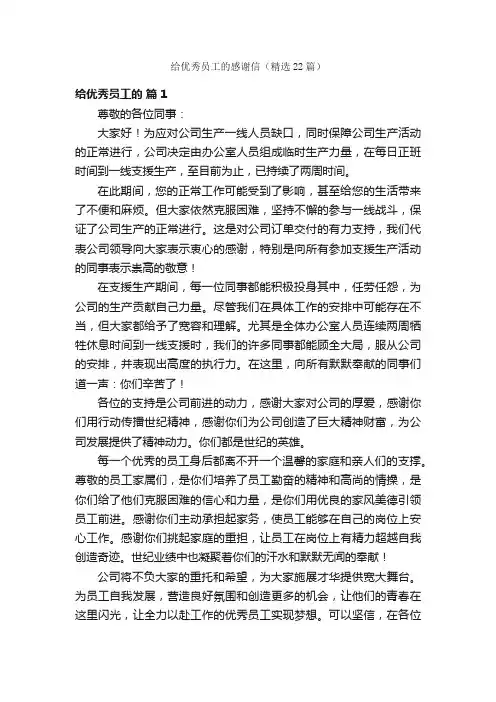 给优秀员工的感谢信（精选22篇）

给优秀员工的 篇1

尊敬的各位同事：

大家好！为应对公司生产一线人员缺口，同时保障公司生产活动的正常进行，公司决定由办公室人员组成临时生产力量，在每日正班时间到一线支援生产，至目前为止，已持续了两周时间。

在此期间，您的正常工作可能受到了影响，甚至给您的生活带来了不便和麻烦。但大家依然克服困难，坚持不懈的参与一线战斗，保证了公司生产的正常进行。这是对公司订单交付的有力支持，我们代表公司领导向大家表示衷心的感谢，特别是向所有参加支援生产活动的同事表示崇高的敬意！

在支援生产期间，每一位同事都能积极投身其中，任劳任怨，为公司的生产贡献自己力量。尽管我们在具体工作的安排中可能存在不当，但大家都给予了宽容和理解。尤其是全体办公室人员连续两周牺牲休息时间到一线支援时，我们的许多同事都能顾全大局，服从公司的安排，并表现出高度的执行力。在这里，向所有默默奉献的同事们道一声：你们辛苦了！

各位的支持是公司前进的动力，感谢大家对公司的厚爱，感谢你们用行动传播世纪精神，感谢你们为公司创造了巨大精神财富，为公司发展提供了精神动力。你们都是世纪的英雄。

每一个优秀的员工身后都离不开一个温馨的家庭和亲人们的支撑。尊敬的员工家属们，是你们培养了员工勤奋的精神和高尚的情操，是你们给了他们克服困难的信心和力量，是你们用优良的家风美德引领员工前进。感谢你们主动承担起家务，使员工能够在自己的岗位上安心工作。感谢你们挑起家庭的重担，让员工在岗位上有精力超越自我创造奇迹。世纪业绩中也凝聚着你们的汗水和默默无闻的奉献！

公司将不负大家的重托和希望，为大家施展才华提供宽大舞台。为员工自我发展，营造良好氛围和创造更多的机会，让他们的青春在这里闪光，让全力以赴工作的优秀员工实现梦想。可以坚信，在各位